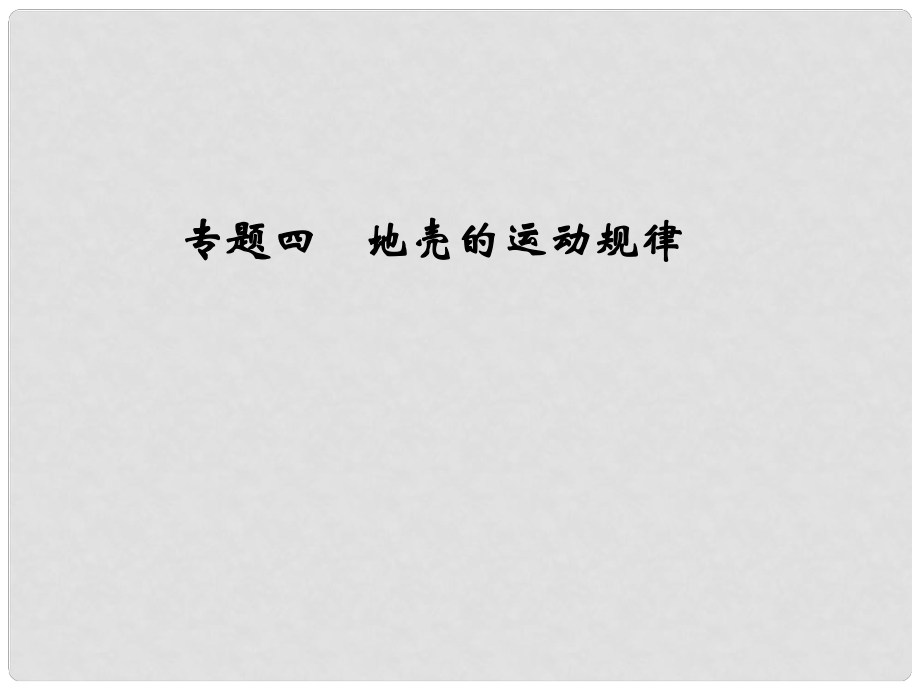 专题四　地壳的运动规律